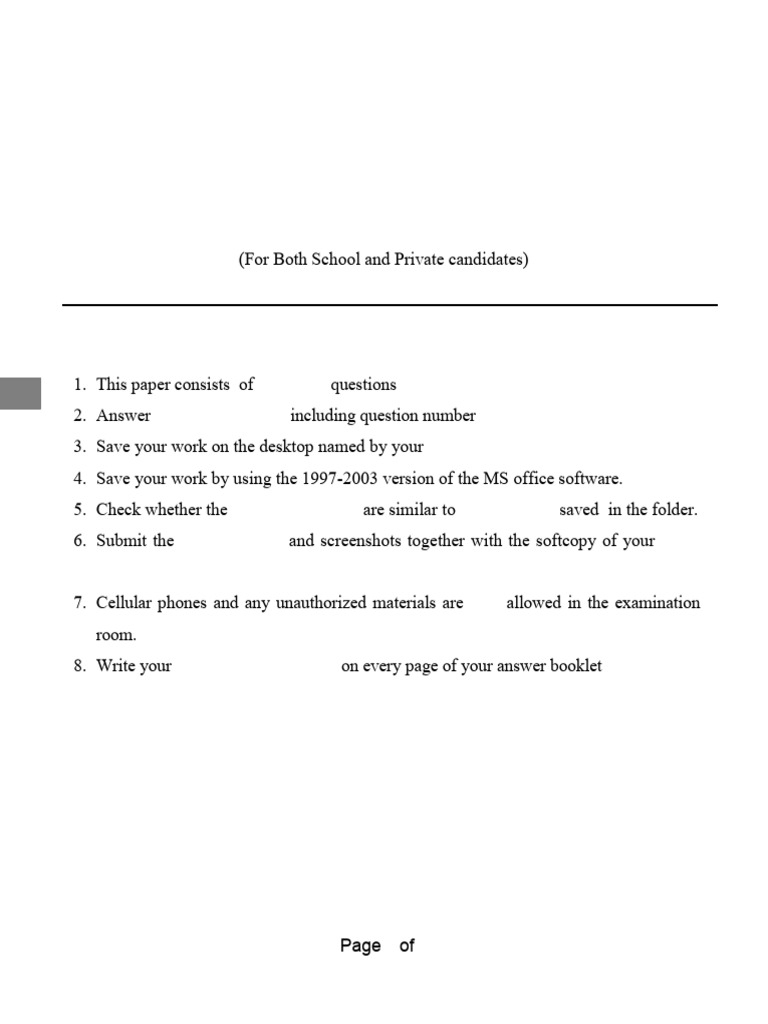 (For Both School and Private candidates)

1. This paper consists of questions
2. Answer including question number
3. Save your work on the desktop named by your
4. Save your work by using the 1997-2003 version of the MS office software.
5. Check whether the are similar to saved in the folder.
6. Submit the and screenshots together with the softcopy of your

7. Cellular phones and any unauthorized materials are allowed in the examination room.
8. Write your on every page of your answer booklet

Page of